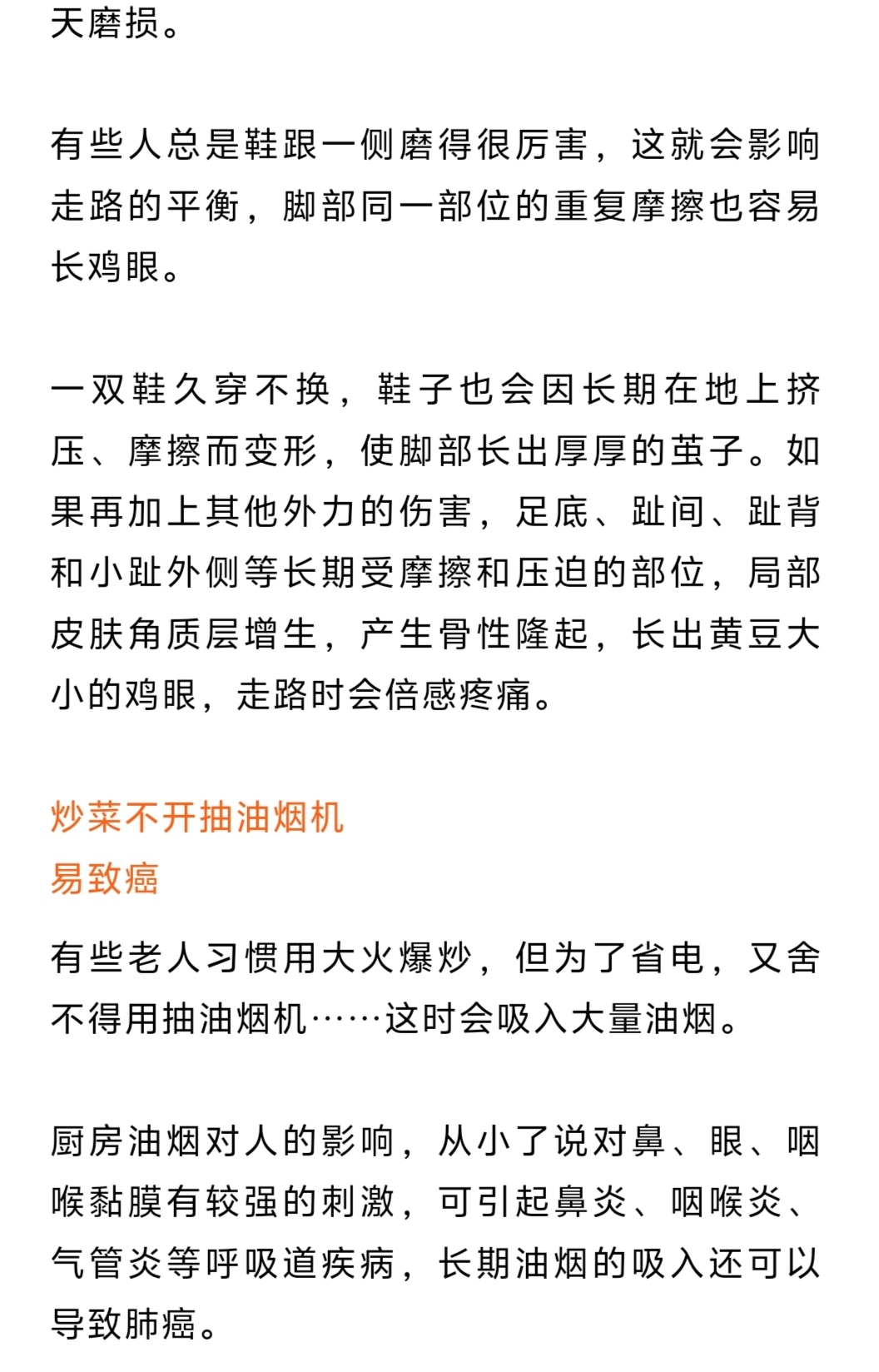 天磨损。

有些人总是鞋跟一侧磨得很厉害，这就会影响走路的平衡，脚部同一部位的重复摩擦也容易长鸡眼。

一双鞋久穿不换，鞋子也会因长期在地上挤压、摩擦而变形，使脚部长出厚厚的茧子。如果再加上其他外力的伤害，足底、趾间、趾背和小趾外侧等长期受摩擦和压迫的部位，局部皮肤角质层增生，产生骨性隆起，长出黄豆大小的鸡眼，走路时会倍感疼痛。

炒菜不开抽油烟机
易致癌

有些老人习惯用大火爆炒，但为了省电，又舍不得用抽油烟机……这时会吸入大量油烟。

厨房油烟对人的影响，从小了说对鼻、眼、咽喉黏膜有较强的刺激，可引起鼻炎、咽喉炎、气管炎等呼吸道疾病，长期油烟的吸入还可以导致肺癌。